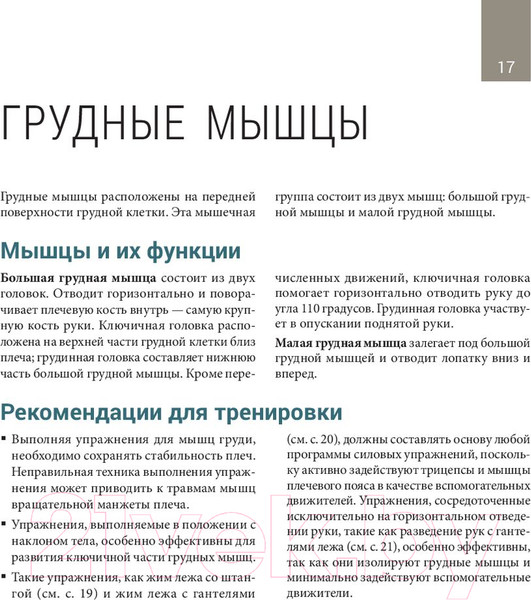 17

ГРУДНЫЕ МЫШЦЫ

Грудные мышцы расположены на передней поверхности грудной клетки. Эта мышечная группа состоит из двух мышц: большой грудной мышцы и малой грудной мышцы.

Мышцы и их функции

**Большая грудная мышца** состоит из двух головок. Отводит горизонтально и поворачивает плечевую кость внутрь — самую крупную кость руки. Ключичная головка расположена на верхней части грудной клетки близ плеча; грудинная головка составляет нижнюю часть большой грудной мышцы. Кроме перечисленных движений, ключичная головка помогает горизонтально отводить руку до угла 110 градусов. Грудинная головка участвует в опускании поднятой руки.

**Малая грудная мышца** залегает под большой грудной мышцей и отводит лопатку вниз и вперед.

Рекомендации для тренировки

▪ Выполняя упражнения для мышц груди, необходимо сохранять стабильность плеч. Неправильная техника выполнения упражнения может приводить к травмам мышц вращательной манжеты плеча.

▪ Упражнения, выполняемые в положении с наклоном тела, особенно эффективны для развития ключичной части грудных мышц.

▪ Такие упражнения, как жим лежа со штангой (см. с. 19) и жим лежа с гантелями (см. с. 20), должны составлять основу любой программы силовых упражнений, поскольку активно задействуют трицепсы и мышцы плечевого пояса в качестве вспомогательных движителей. Упражнения, сосредоточенные исключительно на горизонтальном отведении руки, такие как разведение рук с гантелями лежа (см. с. 21), особенно эффективны, так как они изолируют грудные мышцы и минимально задействуют вспомогательные движители.

21vek.by